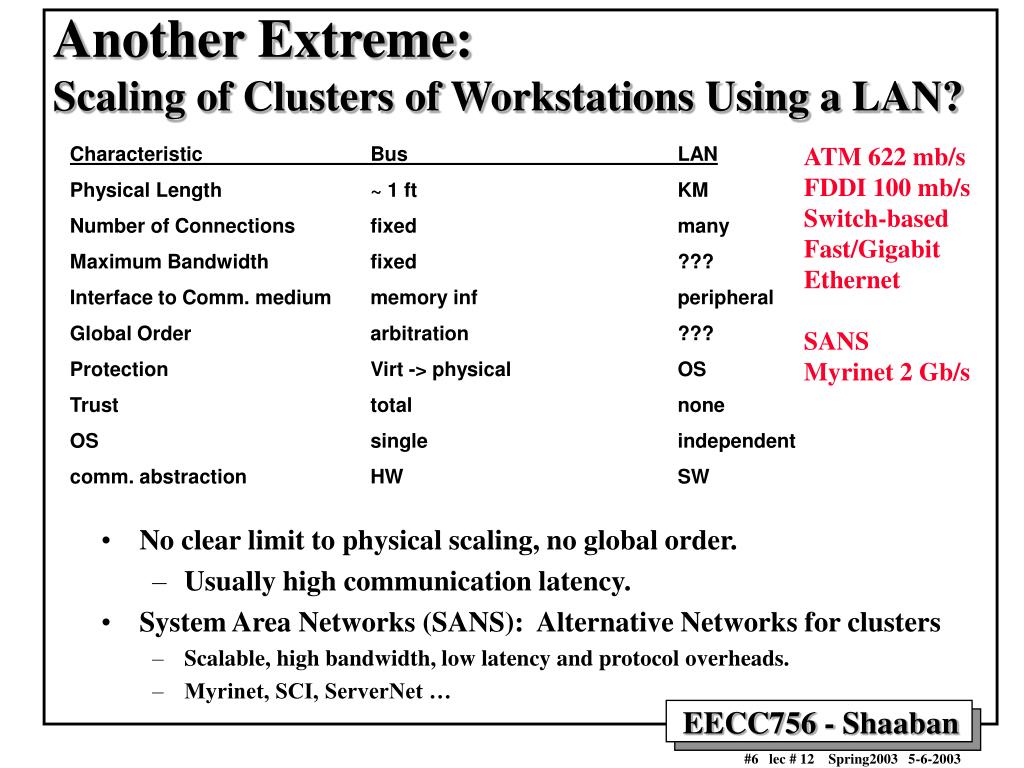 Another Extreme:
Scaling of Clusters of Workstations Using a LAN?

| Characteristic | Bus | LAN |
|---|---|---|
| Physical Length | ~ 1 ft | KM |
| Number of Connections | fixed | many |
| Maximum Bandwidth | fixed | ??? |
| Interface to Comm. medium | memory inf | peripheral |
| Global Order | arbitration | ??? |
| Protection | Virt -> physical | OS |
| Trust | total | none |
| OS | single | independent |
| comm. abstraction | HW | SW |

ATM 622 mb/s
FDDI 100 mb/s
Switch-based Fast/Gigabit Ethernet

SANS
Myrinet 2 Gb/s

• No clear limit to physical scaling, no global order.
– Usually high communication latency.
• System Area Networks (SANS): Alternative Networks for clusters
– Scalable, high bandwidth, low latency and protocol overheads.
– Myrinet, SCI, ServerNet …

EECC756 - Shaaban

#6 lec # 12 Spring2003 5-6-2003